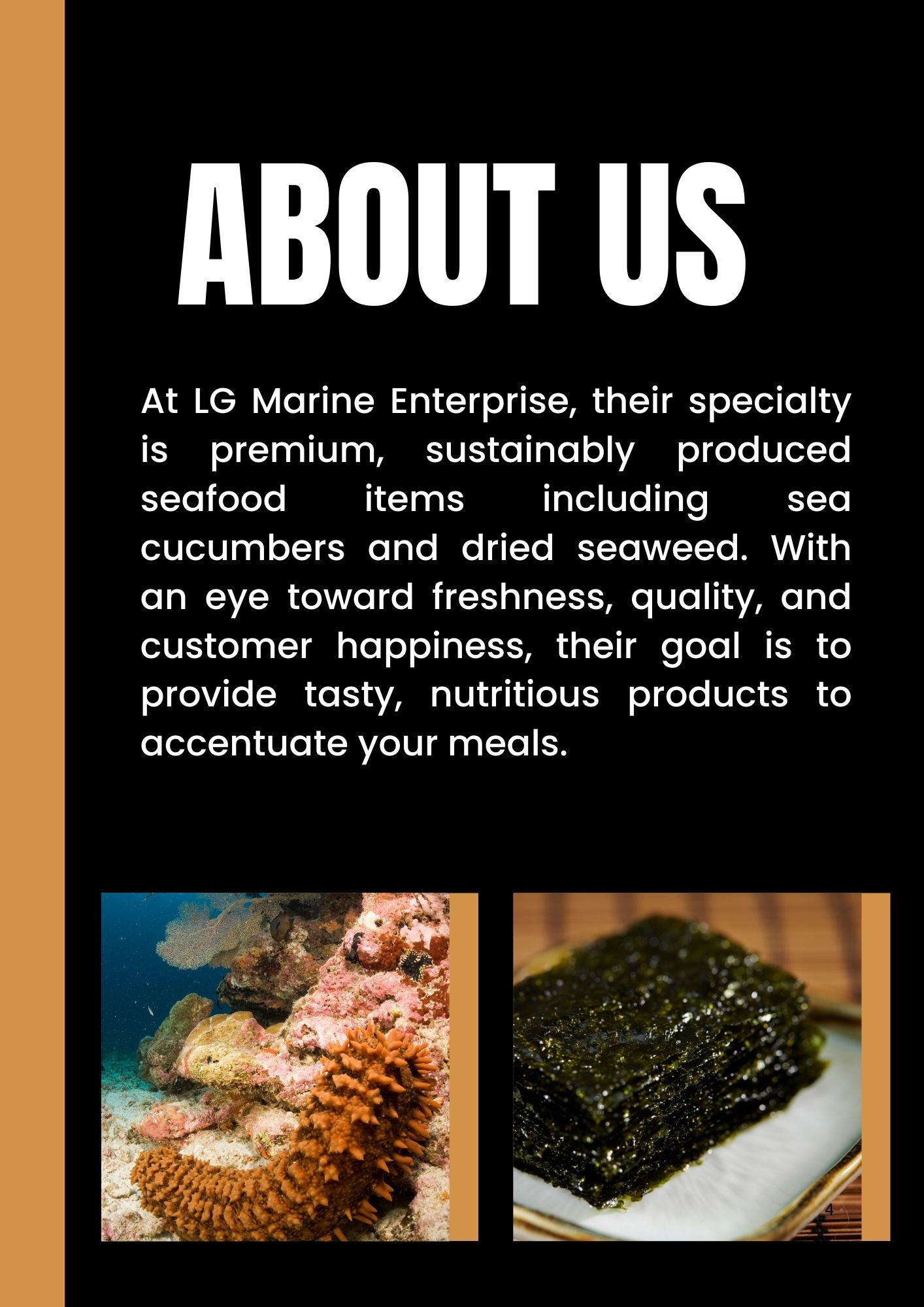 ABOUT US

At LG Marine Enterprise, their specialty is premium, sustainably produced seafood items including sea cucumbers and dried seaweed. With an eye toward freshness, quality, and customer happiness, their goal is to provide tasty, nutritious products to accentuate your meals.

4